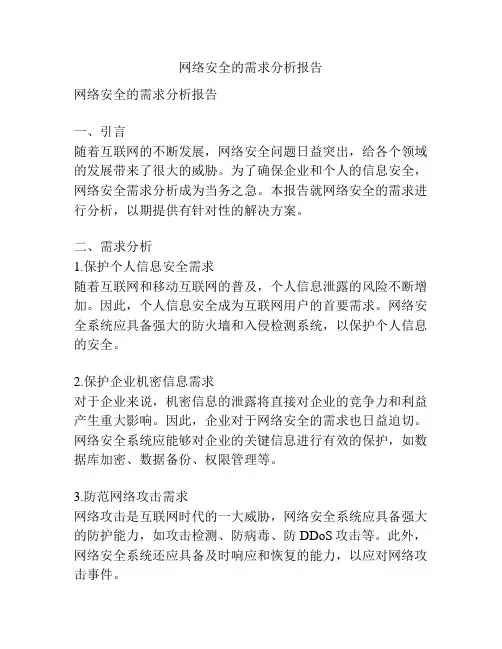 网络安全的需求分析报告

网络安全的需求分析报告

一、引言
随着互联网的不断发展，网络安全问题日益突出，给各个领域的发展带来了很大的威胁。为了确保企业和个人的信息安全，网络安全需求分析成为当务之急。本报告就网络安全的需求进行分析，以期提供有针对性的解决方案。

二、需求分析
1.保护个人信息安全需求
随着互联网和移动互联网的普及，个人信息泄露的风险不断增加。因此，个人信息安全成为互联网用户的首要需求。网络安全系统应具备强大的防火墙和入侵检测系统，以保护个人信息的安全。

2.保护企业机密信息需求
对于企业来说，机密信息的泄露将直接对企业的竞争力和利益产生重大影响。因此，企业对于网络安全的需求也日益迫切。网络安全系统应能够对企业的关键信息进行有效的保护，如数据库加密、数据备份、权限管理等。

3.防范网络攻击需求
网络攻击是互联网时代的一大威胁，网络安全系统应具备强大的防护能力，如攻击检测、防病毒、防 DDoS 攻击等。此外，网络安全系统还应具备及时响应和恢复的能力，以应对网络攻击事件。